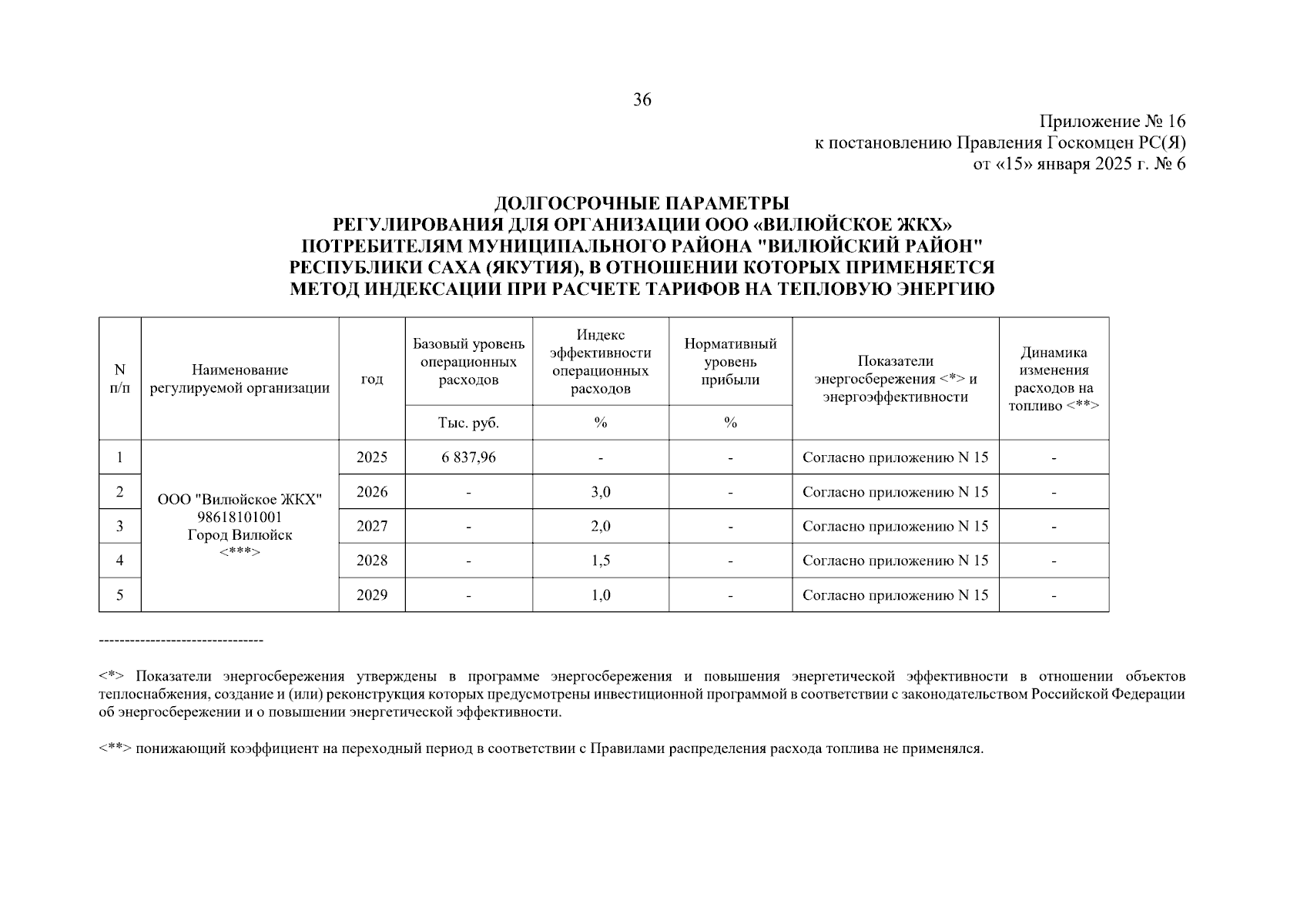 36

Приложение № 16
к постановлению Правления Госкомцен РС(Я)
от «15» января 2025 г. № 6

ДОЛГОСРОЧНЫЕ ПАРАМЕТРЫ
РЕГУЛИРОВАНИЯ ДЛЯ ОРГАНИЗАЦИИ ООО «ВИЛЮЙСКОЕ ЖКХ»
ПОТРЕБИТЕЛЯМ МУНИЦИПАЛЬНОГО РАЙОНА "ВИЛЮЙСКИЙ РАЙОН"
РЕСПУБЛИКИ САХА (ЯКУТИЯ), В ОТНОШЕНИИ КОТОРЫХ ПРИМЕНЯЕТСЯ
МЕТОД ИНДЕКСАЦИИ ПРИ РАСЧЕТЕ ТАРИФОВ НА ТЕПЛОВУЮ ЭНЕРГИЮ

| N п/п | Наименование регулируемой организации | год | Базовый уровень операционных расходов | Индекс эффективности операционных расходов | Нормативный уровень прибыли | Показатели энергосбережения <*> и энергоэффективности | Динамика изменения расходов на топливо <**> |
|---|---|---|---|---|---|---|---|
| | | | Тыс. руб. | % | % | | |
| 1 | ООО "Вилюйское ЖКХ" 98618101001 Город Вилюйск <***> | 2025 | 6 837,96 | - | - | Согласно приложению N 15 | - |
| 2 | | 2026 | - | 3,0 | - | Согласно приложению N 15 | - |
| 3 | | 2027 | - | 2,0 | - | Согласно приложению N 15 | - |
| 4 | | 2028 | - | 1,5 | - | Согласно приложению N 15 | - |
| 5 | | 2029 | - | 1,0 | - | Согласно приложению N 15 | - |

--------------------------------

<*> Показатели энергосбережения утверждены в программе энергосбережения и повышения энергетической эффективности в отношении объектов теплоснабжения, создание и (или) реконструкция которых предусмотрены инвестиционной программой в соответствии с законодательством Российской Федерации об энергосбережении и о повышении энергетической эффективности.

<**> понижающий коэффициент на переходный период в соответствии с Правилами распределения расхода топлива не применялся.